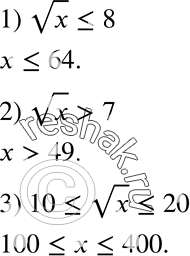 1) $\sqrt{x} \leq 8$

$x \leq 64$.

2) $\sqrt{x} > 7$

$x > 49$.

3) $10 \leq \sqrt{x} \leq 20$

$100 \leq x \leq 400$.

reshak.ru ©